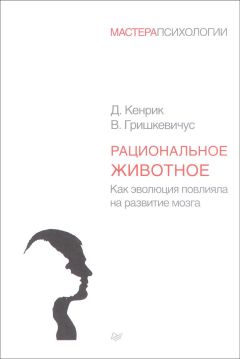 МАСТЕРАПСИХОЛОГИИ

Д. Кенрик
В. Гришкевичус

РАЦИОНАЛЬНОЕ ЖИВОТНОЕ

Как эволюция повлияла на развитие мозга